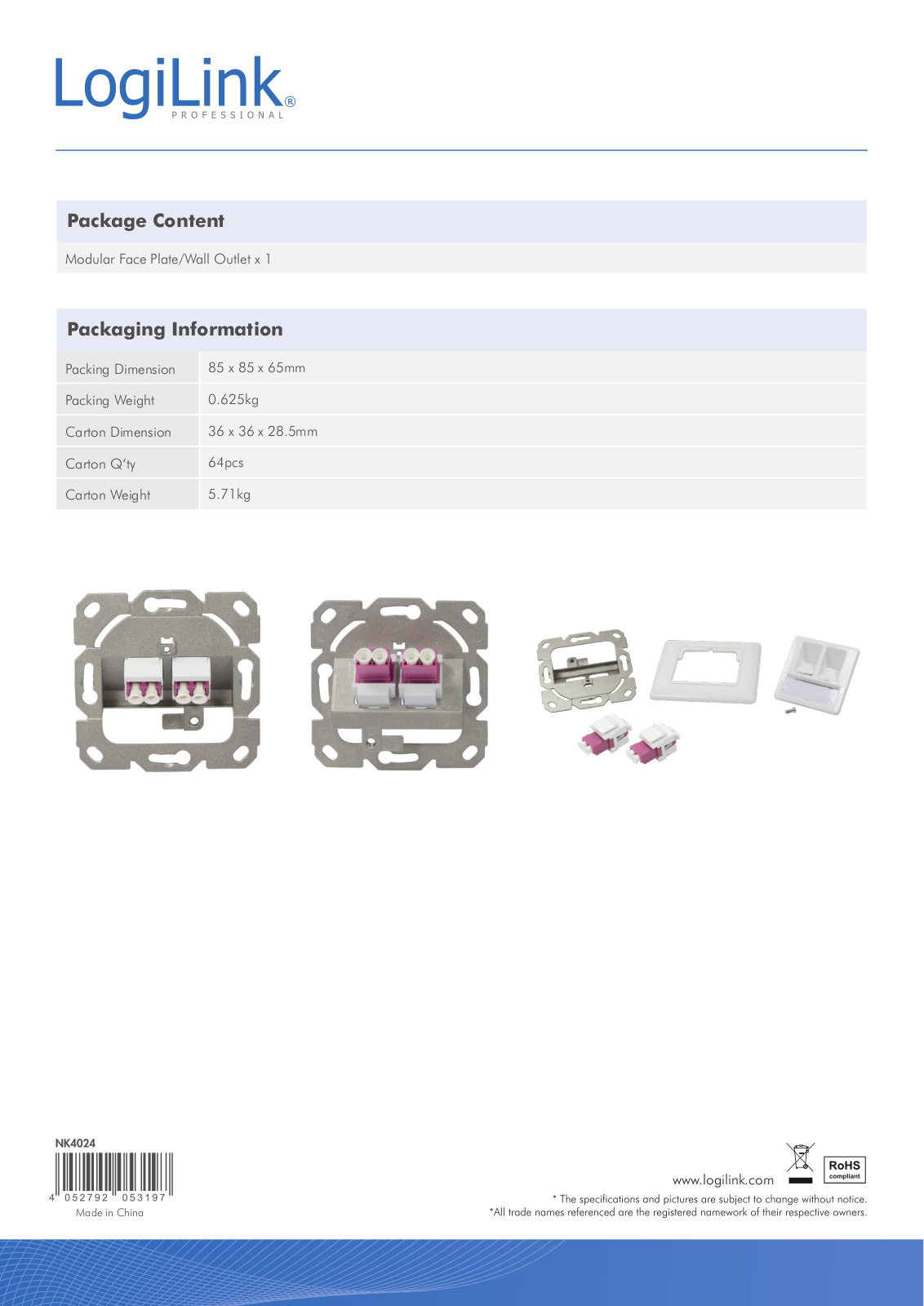 LogiLink®
PROFESSIONAL

Package Content

Modular Face Plate/Wall Outlet x 1

Packaging Information

| Packing Dimension | 85 x 85 x 65mm |
|---|---|
| Packing Weight | 0.625kg |
| Carton Dimension | 36 x 36 x 28.5mm |
| Carton Q'ty | 64pcs |
| Carton Weight | 5.71kg |

NK4024
4 052792 053197
Made in China

www.logilink.com

RoHS compliant

* The specifications and pictures are subject to change without notice.
*All trade names referenced are the registered namework of their respective owners.